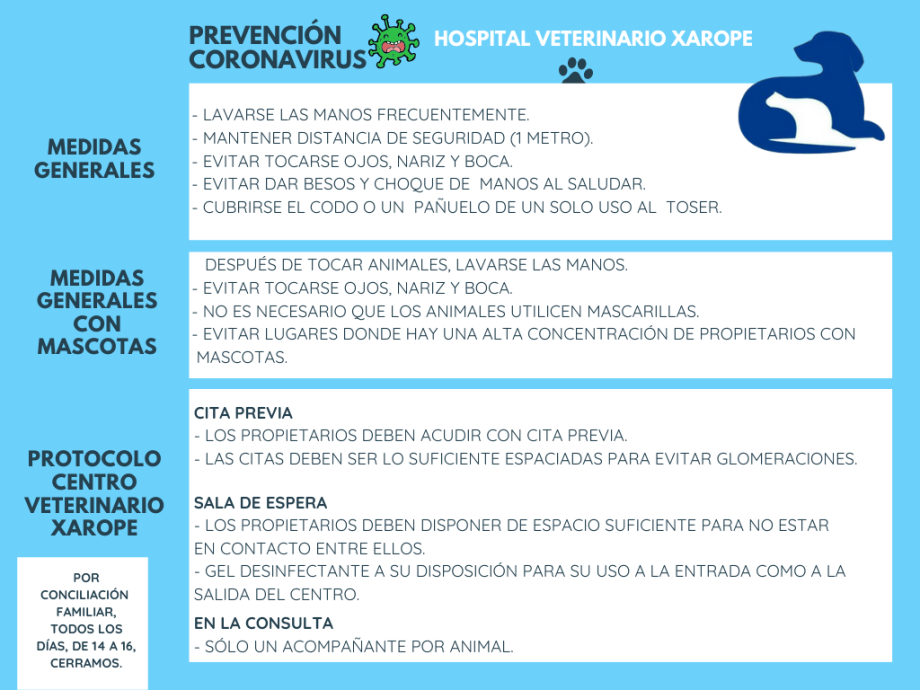 PREVENCIÓN CORONAVIRUS

HOSPITAL VETERINARIO XAROPE

MEDIDAS GENERALES

- LAVARSE LAS MANOS FRECUENTEMENTE.
- MANTENER DISTANCIA DE SEGURIDAD (1 METRO).
- EVITAR TOCARSE OJOS, NARIZ Y BOCA.
- EVITAR DAR BESOS Y CHOQUE DE MANOS AL SALUDAR.
- CUBRIRSE EL CODO O UN PAÑUELO DE UN SOLO USO AL TOSER.

MEDIDAS GENERALES CON MASCOTAS

DESPUÉS DE TOCAR ANIMALES, LAVARSE LAS MANOS.
- EVITAR TOCARSE OJOS, NARIZ Y BOCA.
- NO ES NECESARIO QUE LOS ANIMALES UTILICEN MASCARILLAS.
- EVITAR LUGARES DONDE HAY UNA ALTA CONCENTRACIÓN DE PROPIETARIOS CON MASCOTAS.

PROTOCOLO CENTRO VETERINARIO XAROPE

CITA PREVIA
- LOS PROPIETARIOS DEBEN ACUDIR CON CITA PREVIA.
- LAS CITAS DEBEN SER LO SUFICIENTE ESPACIADAS PARA EVITAR GLOMERACIONES.

SALA DE ESPERA
- LOS PROPIETARIOS DEBEN DISPONER DE ESPACIO SUFICIENTE PARA NO ESTAR EN CONTACTO ENTRE ELLOS.
- GEL DESINFECTANTE A SU DISPOSICIÓN PARA SU USO A LA ENTRADA COMO A LA SALIDA DEL CENTRO.

EN LA CONSULTA
- SÓLO UN ACOMPAÑANTE POR ANIMAL.

POR CONCILIACIÓN FAMILIAR, TODOS LOS DÍAS, DE 14 A 16, CERRAMOS.